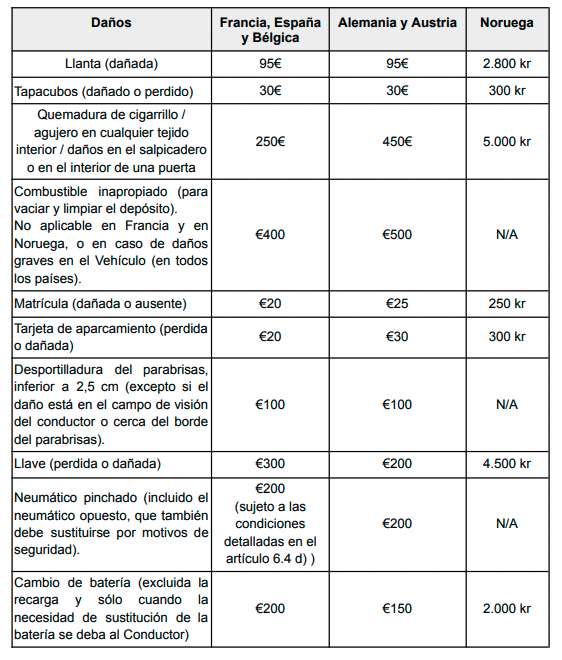 | Daños | Francia, España y Bélgica | Alemania y Austria | Noruega |
|---|---|---|---|
| Llanta (dañada) | 95€ | 95€ | 2.800 kr |
| Tapacubos (dañado o perdido) | 30€ | 30€ | 300 kr |
| Quemadura de cigarrillo / agujero en cualquier tejido interior / daños en el salpicadero o en el interior de una puerta | 250€ | 450€ | 5.000 kr |
| Combustible inapropiado (para vaciar y limpiar el depósito). No aplicable en Francia y en Noruega, o en caso de daños graves en el Vehículo (en todos los países). | €400 | €500 | N/A |
| Matrícula (dañada o ausente) | €20 | €25 | 250 kr |
| Tarjeta de aparcamiento (perdida o dañada) | €20 | €30 | 300 kr |
| Desportilladura del parabrisas, inferior a 2,5 cm (excepto si el daño está en el campo de visión del conductor o cerca del borde del parabrisas). | €100 | €100 | N/A |
| Llave (perdida o dañada) | €300 | €200 | 4.500 kr |
| Neumático pinchado (incluido el neumático opuesto, que también debe sustituirse por motivos de seguridad). | €200 (sujeto a las condiciones detalladas en el artículo 6.4 d) ) | €200 | N/A |
| Cambio de batería (excluida la recarga y sólo cuando la necesidad de sustitución de la batería se deba al Conductor) | €200 | €150 | 2.000 kr |